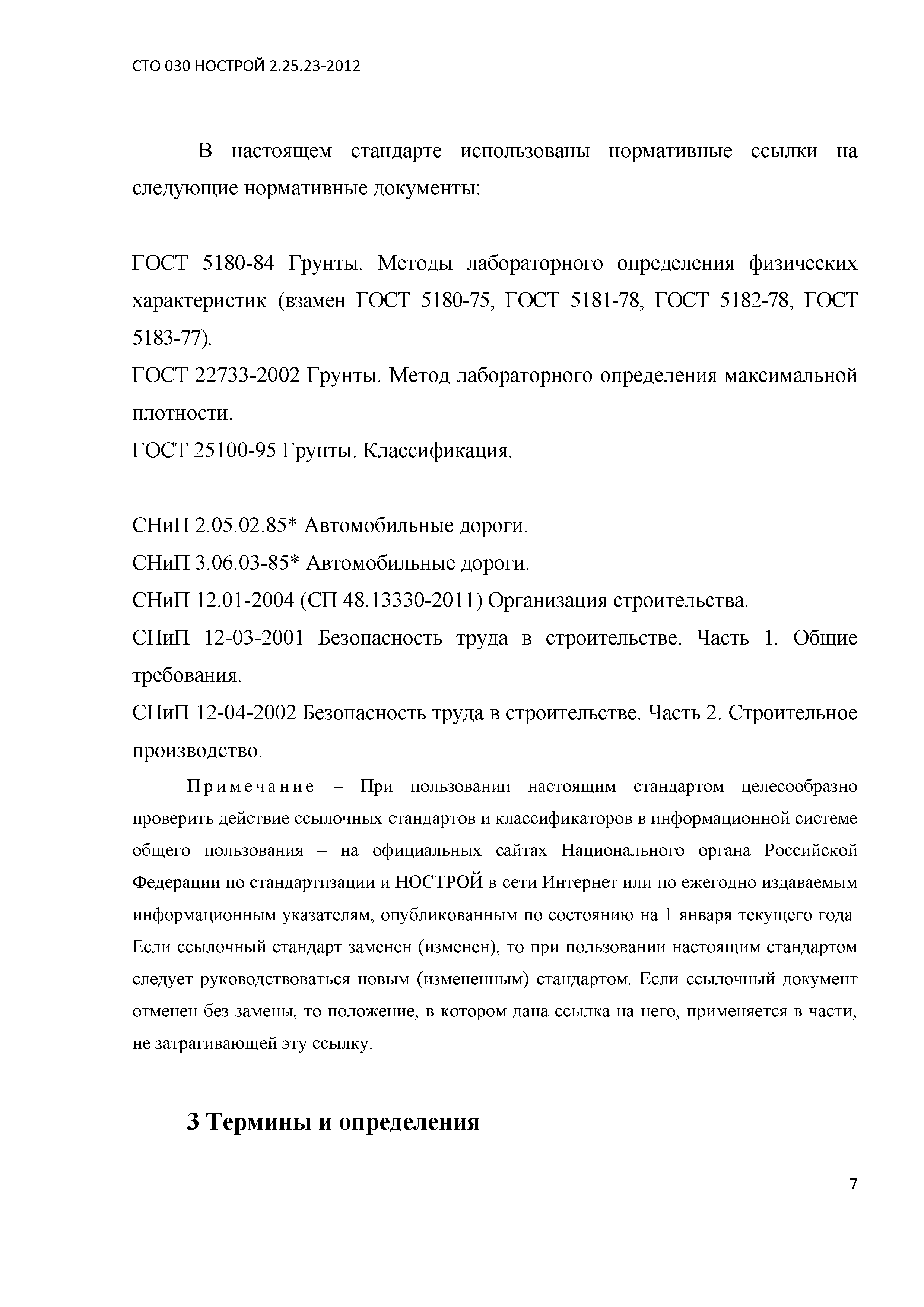 СТО 030 НОСТРОЙ 2.25.23-2012

В настоящем стандарте использованы нормативные ссылки на следующие нормативные документы:

ГОСТ 5180-84 Грунты. Методы лабораторного определения физических характеристик (взамен ГОСТ 5180-75, ГОСТ 5181-78, ГОСТ 5182-78, ГОСТ 5183-77).
ГОСТ 22733-2002 Грунты. Метод лабораторного определения максимальной плотности.
ГОСТ 25100-95 Грунты. Классификация.

СНиП 2.05.02.85* Автомобильные дороги.
СНиП 3.06.03-85* Автомобильные дороги.
СНиП 12.01-2004 (СП 48.13330-2011) Организация строительства.
СНиП 12-03-2001 Безопасность труда в строительстве. Часть 1. Общие требования.
СНиП 12-04-2002 Безопасность труда в строительстве. Часть 2. Строительное производство.

Примечание – При пользовании настоящим стандартом целесообразно проверить действие ссылочных стандартов и классификаторов в информационной системе общего пользования – на официальных сайтах Национального органа Российской Федерации по стандартизации и НОСТРОЙ в сети Интернет или по ежегодно издаваемым информационным указателям, опубликованным по состоянию на 1 января текущего года. Если ссылочный стандарт заменен (изменен), то при пользовании настоящим стандартом следует руководствоваться новым (измененным) стандартом. Если ссылочный документ отменен без замены, то положение, в котором дана ссылка на него, применяется в части, не затрагивающей эту ссылку.

3 Термины и определения

7